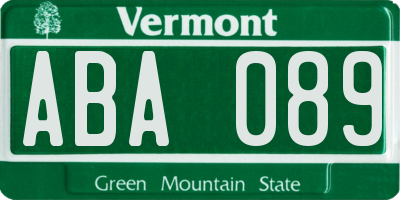 Vermont

ABA 089

Green Mountain State